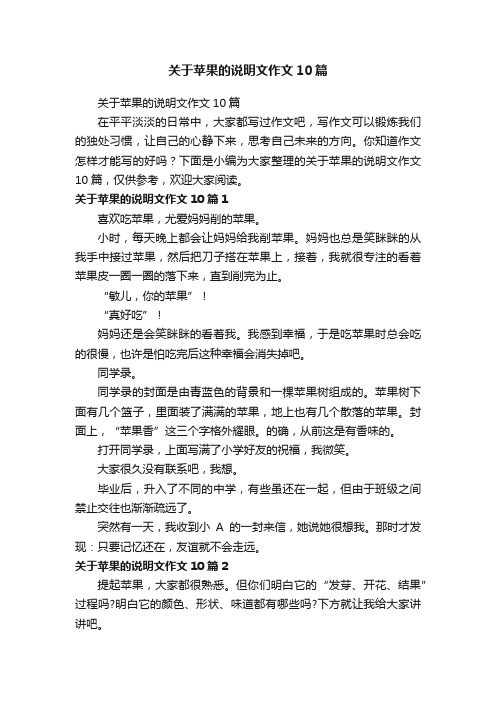 关于苹果的说明文作文 10 篇

关于苹果的说明文作文 10 篇

在平平淡淡的日常中，大家都写过作文吧，写作文可以锻炼我们的独处习惯，让自己的心静下来，思考自己未来的方向。你知道作文怎样才能写的好吗？下面是小编为大家整理的关于苹果的说明文作文 10 篇，仅供参考，欢迎大家阅读。

关于苹果的说明文作文 10 篇 1

喜欢吃苹果，尤爱妈妈削的苹果。

小时，每天晚上都会让妈妈给我削苹果。妈妈也总是笑眯眯的从我手中接过苹果，然后把刀子搭在苹果上，接着，我就很专注的看着苹果皮一圈一圈的落下来，直到削完为止。

“敏儿，你的苹果”！

“真好吃”！

妈妈还是会笑眯眯的看着我。我感到幸福，于是吃苹果时总会吃的很慢，也许是怕吃完后这种幸福会消失掉吧。

同学录。

同学录的封面是由青蓝色的背景和一棵苹果树组成的。苹果树下面有几个篮子，里面装了满满的苹果，地上也有几个散落的苹果。封面上，“苹果香”这三个字格外耀眼。的确，从前这是有香味的。

打开同学录，上面写满了小学好友的祝福，我微笑。

大家很久没有联系吧，我想。

毕业后，升入了不同的中学，有些虽还在一起，但由于班级之间禁止交往也渐渐疏远了。

突然有一天，我收到小 A 的一封来信，她说她很想我。那时才发现：只要记忆还在，友谊就不会走远。

关于苹果的说明文作文 10 篇 2

提起苹果，大家都很熟悉。但你们明白它的“发芽、开花、结果”过程吗?明白它的颜色、形状、味道都有哪些吗?下方就让我给大家讲讲吧。